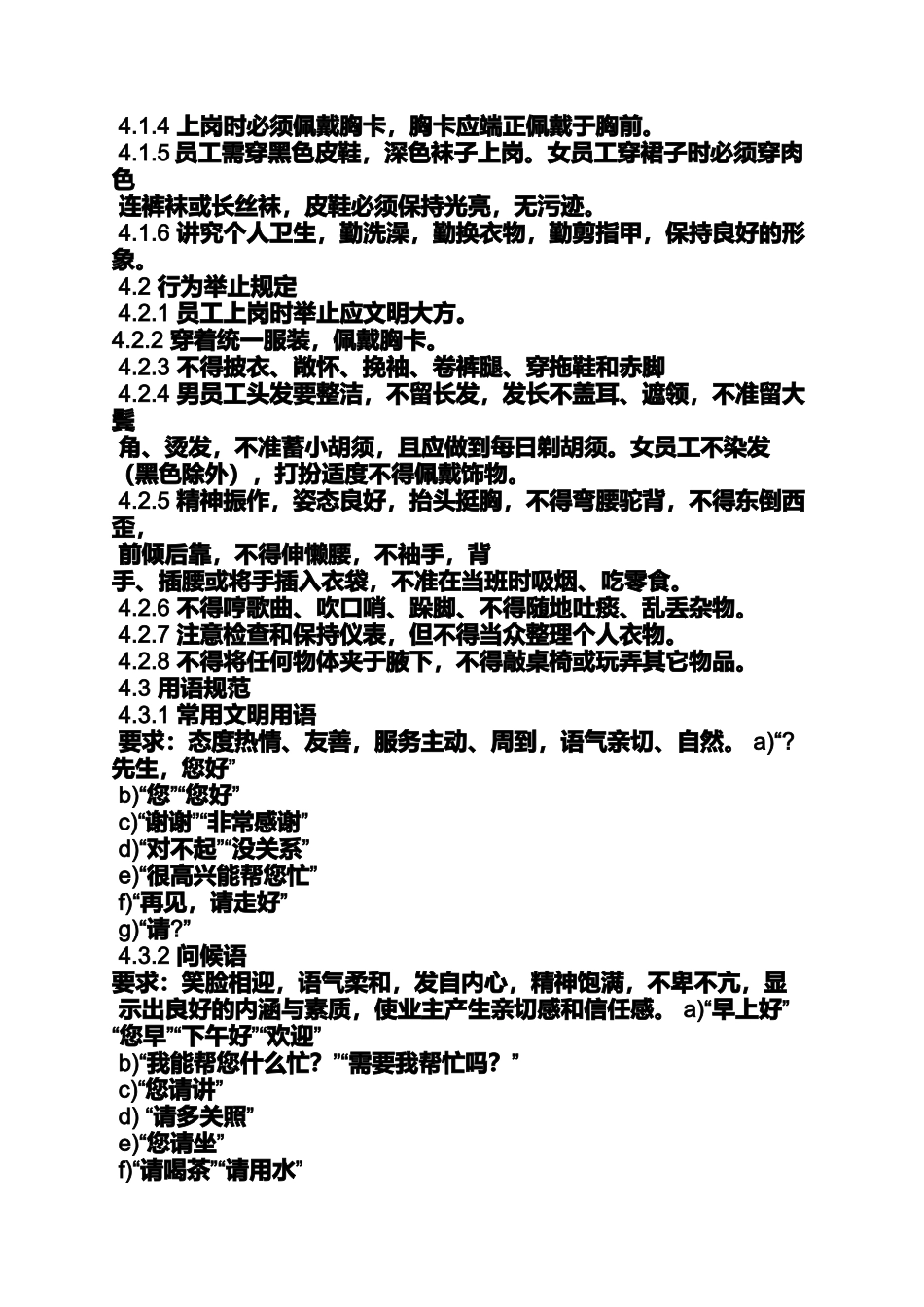 4.1.4 上岗时必须佩戴胸卡，胸卡应端正佩戴于胸前。
4.1.5 员工需穿黑色皮鞋，深色袜子上岗。女员工穿裙子时必须穿肉色
连裤袜或长丝袜，皮鞋必须保持光亮，无污迹。
4.1.6 讲究个人卫生，勤洗澡，勤换衣物，勤剪指甲，保持良好的形象。
4.2 行为举止规定
4.2.1 员工上岗时举止应文明大方。
4.2.2 穿着统一服装，佩戴胸卡。
4.2.3 不得披衣、敞怀、挽袖、卷裤腿、穿拖鞋和赤脚
4.2.4 男员工头发要整洁，不留长发，发长不盖耳、遮领，不准留大鬓
角、烫发，不准蓄小胡须，且应做到每日剃胡须。女员工不染发（黑色除外），打扮适度不得佩戴饰物。
4.2.5 精神振作，姿态良好，抬头挺胸，不得弯腰驼背，不得东倒西歪，
前倾后靠，不得伸懒腰，不袖手，背
手、插腰或将手插入衣袋，不准在当班时吸烟、吃零食。
4.2.6 不得哼歌曲、吹口哨、跺脚、不得随地吐痰、乱丢杂物。
4.2.7 注意检查和保持仪表，但不得当众整理个人衣物。
4.2.8 不得将任何物体夹于腋下，不得敲桌椅或玩弄其它物品。
4.3 用语规范
4.3.1 常用文明用语
要求：态度热情、友善，服务主动、周到，语气亲切、自然。 a)“?先生，您好”
b)“您”“您好”
c)“谢谢”“非常感谢”
d)“对不起”“没关系”
e)“很高兴能帮您忙”
f)“再见，请走好”
g)“请?”
4.3.2 问候语
要求：笑脸相迎，语气柔和，发自内心，精神饱满，不卑不亢，显示出良好的内涵与素质，使业主产生亲切感和信任感。 a)“早上好”“您早”“下午好”“欢迎”
b)“我能帮您什么忙？”“需要我帮忙吗？”
c)“您请讲”
d) “请多关照”
e)“您请坐”
f)“请喝茶”“请用水”